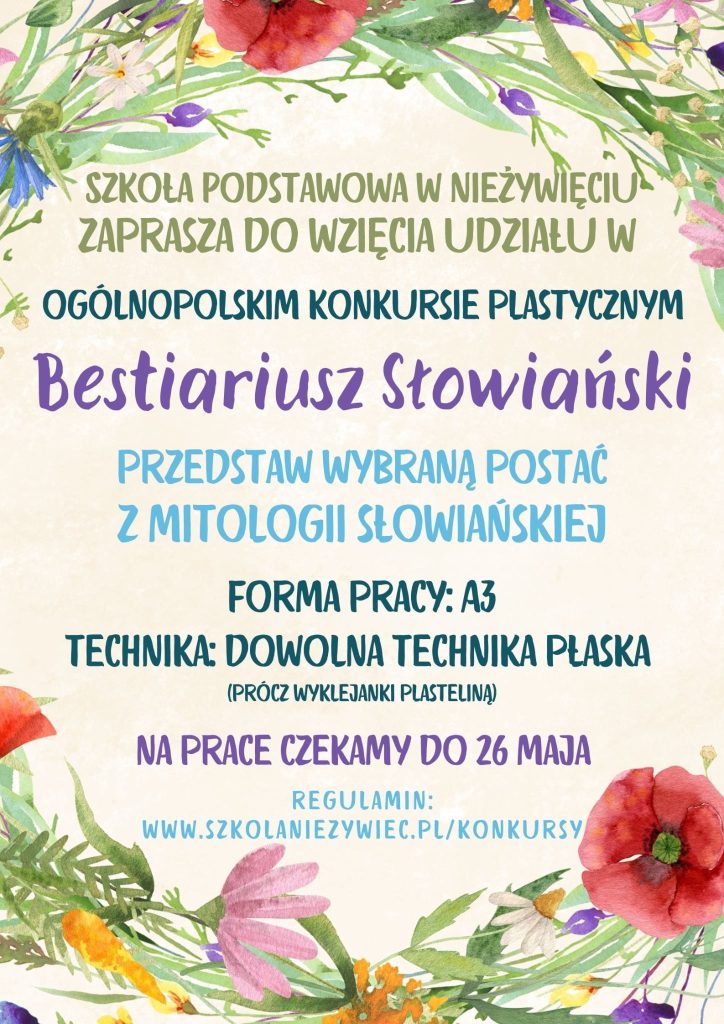 SZKOŁA PODSTAWOWA W NIEŻYWIĘCIU
ZAPRASZA DO WZIĘCIA UDZIAŁU W

OGÓLNOPOLSKIM KONKURSIE PLASTYCZNYM

Bestiariusz Słowiański

PRZEDSTAW WYBRANĄ POSTAĆ
Z MITOLOGII SŁOWIAŃSKIEJ

FORMA PRACY: A3
TECHNIKA: DOWOLNA TECHNIKA PŁASKA
(PRÓCZ WYKLEJANKI PLASTELINĄ)

NA PRACE CZEKAMY DO 26 MAJA

REGULAMIN:
WWW.SZKOLANIEZYWIEC.PL/KONKURSY